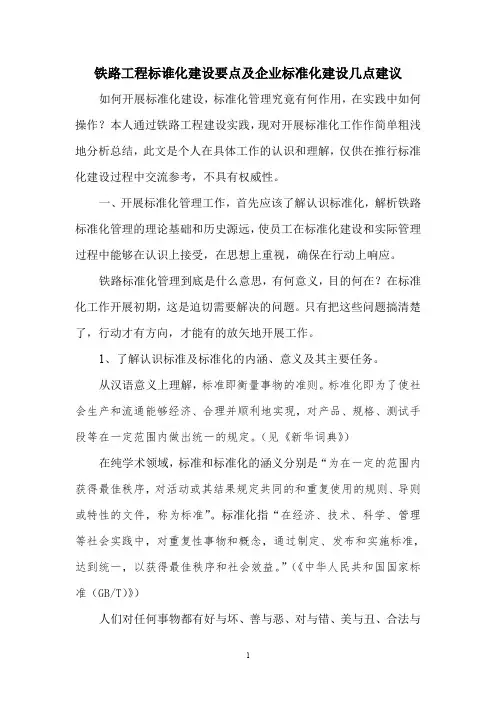 铁路工程标谁化建设要点及企业标准化建设几点建议

如何开展标准化建设，标准化管理究竟有何作用，在实践中如何操作？本人通过铁路工程建设实践，现对开展标准化工作作简单粗浅地分析总结，此文是个人在具体工作的认识和理解，仅供在推行标准化建设过程中交流参考，不具有权威性。

一、开展标准化管理工作，首先应该了解认识标准化，解析铁路标准化管理的理论基础和历史源远，使员工在标准化建设和实际管理过程中能够在认识上接受，在思想上重视，确保在行动上响应。

铁路标准化管理到底是什么意思，有何意义，目的何在？在标准化工作开展初期，这是迫切需要解决的问题。只有把这些问题搞清楚了，行动才有方向，才能有的放矢地开展工作。

1、了解认识标准及标准化的内涵、意义及其主要任务。

从汉语意义上理解，标准即衡量事物的准则。标准化即为了使社会生产和流通能够经济、合理并顺利地实现，对产品、规格、测试手段等在一定范围内做出统一的规定。（见《新华词典》）

在纯学术领域，标准和标准化的涵义分别是“为在一定的范围内获得最佳秩序，对活动或其结果规定共同的和重复使用的规则、导则或特性的文件，称为标准”。标准化指“在经济、技术、科学、管理等社会实践中，对重复性事物和概念，通过制定、发布和实施标准，达到统一，以获得最佳秩序和社会效益。”（《中华人民共和国国家标准（GB/T）》）

人们对任何事物都有好与坏、善与恶、对与错、美与丑、合法与

1